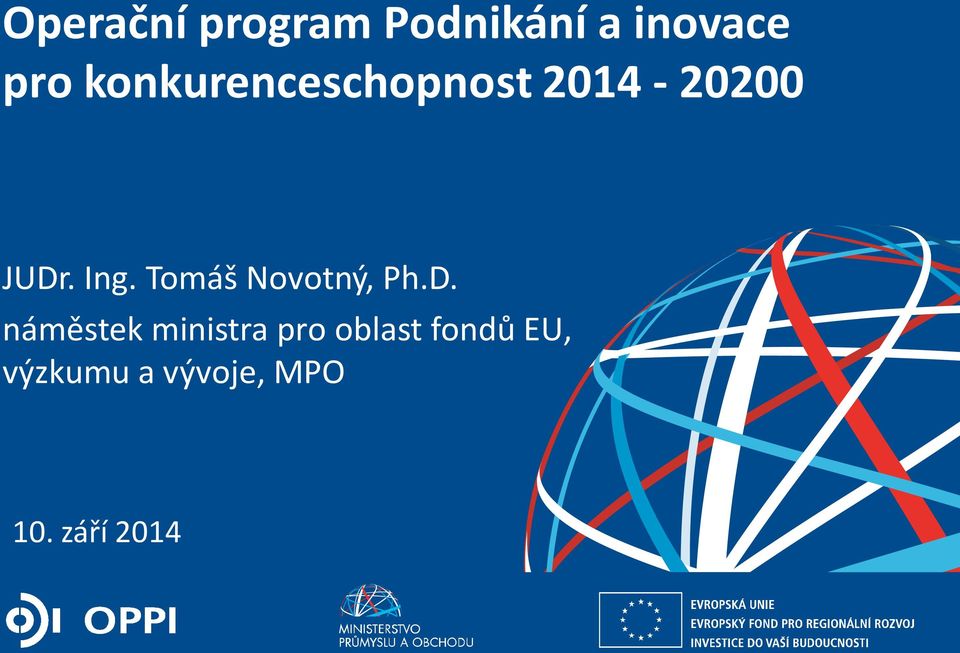 Operační program Podnikání a inovace pro konkurenceschopnost 2014 - 20200

JUDr. Ing. Tomáš Novotný, Ph.D.

náměstek ministra pro oblast fondů EU, výzkumu a vývoje, MPO

10. září 2014

OPPI

MINISTERSTVO PRŮMYSLU A OBCHODU

EVROPSKÁ UNIE
EVROPSKÝ FOND PRO REGIONÁLNÍ ROZVOJ
INVESTICE DO VAŠÍ BUDOUCNOSTI